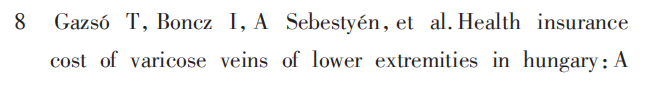 8 Gazsó T, Boncz I, A Sebestyén, et al. Health insurance cost of varicose veins of lower extremities in hungary: A